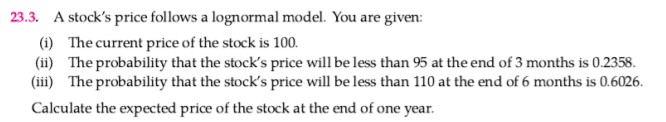 23.3. A stock's price follows a lognormal model. You are given:

(i) The current price of the stock is 100.
(ii) The probability that the stock's price will be less than 95 at the end of 3 months is 0.2358.
(iii) The probability that the stock's price will be less than 110 at the end of 6 months is 0.6026.

Calculate the expected price of the stock at the end of one year.